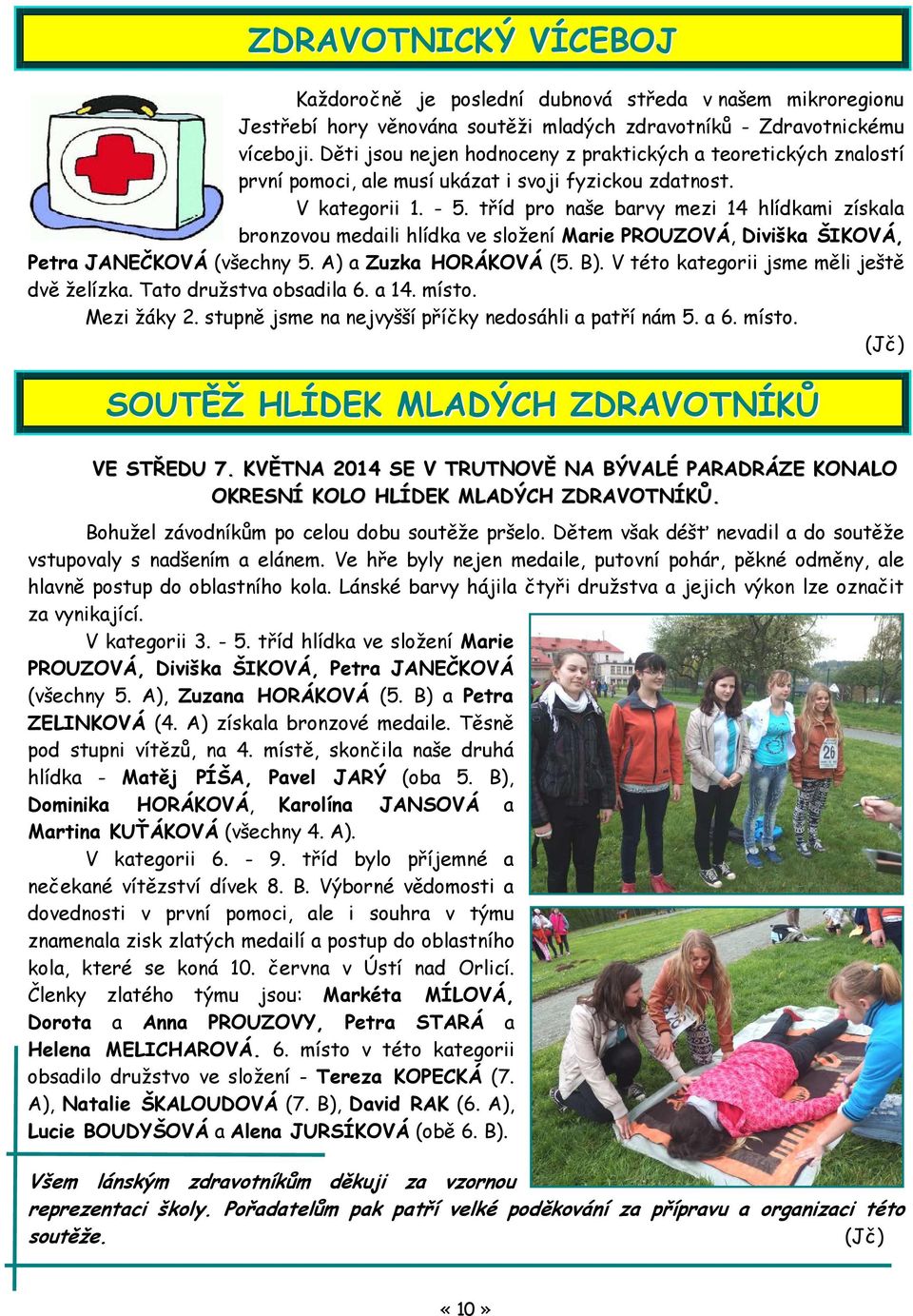 ZDRAVOTNICKÝ VÍCEBOJ

Každoročně je poslední dubnová středa v našem mikroregionu Jestřebí hory věnována soutěži mladých zdravotníků - Zdravotnickému víceboji. Děti jsou nejen hodnoceny z praktických a teoretických znalostí první pomoci, ale musí ukázat i svoji fyzickou zdatnost.

V kategorii 1. - 5. tříd pro naše barvy mezi 14 hlídkami získala bronzovou medaili hlídka ve složení Marie PROUZOVÁ, Diviška ŠIKOVÁ, Petra JANEČKOVÁ (všechny 5. A) a Zuzka HORÁKOVÁ (5. B). V této kategorii jsme měli ještě dvě želízka. Tato družstva obsadila 6. a 14. místo.

Mezi žáky 2. stupně jsme na nejvyšší příčky nedosáhli a patří nám 5. a 6. místo.

(Jč)

SOUTĚŽ HLÍDEK MLADÝCH ZDRAVOTNÍKŮ

VE STŘEDU 7. KVĚTNA 2014 SE V TRUTNOVĚ NA BÝVALÉ PARADRÁZE KONALO OKRESNÍ KOLO HLÍDEK MLADÝCH ZDRAVOTNÍKŮ.

Bohužel závodníkům po celou dobu soutěže pršelo. Dětem však déšť nevadil a do soutěže vstupovaly s nadšením a elánem. Ve hře byly nejen medaile, putovní pohár, pěkné odměny, ale hlavně postup do oblastního kola. Lánské barvy hájila čtyři družstva a jejich výkon lze označit za vynikající.

V kategorii 3. - 5. tříd hlídka ve složení Marie PROUZOVÁ, Diviška ŠIKOVÁ, Petra JANEČKOVÁ (všechny 5. A), Zuzana HORÁKOVÁ (5. B) a Petra ZELINKOVÁ (4. A) získala bronzové medaile. Těsně pod stupni vítězů, na 4. místě, skončila naše druhá hlídka - Matěj PÍŠA, Pavel JARÝ (oba 5. B), Dominika HORÁKOVÁ, Karolína JANSOVÁ a Martina KUŤÁKOVÁ (všechny 4. A).

V kategorii 6. - 9. tříd bylo příjemné a nečekané vítězství dívek 8. B. Výborné vědomosti a dovednosti v první pomoci, ale i souhra v týmu znamenala zisk zlatých medailí a postup do oblastního kola, které se koná 10. června v Ústí nad Orlicí. Členky zlatého týmu jsou: Markéta MÍLOVÁ, Dorota a Anna PROUZOVY, Petra STARÁ a Helena MELICHAROVÁ. 6. místo v této kategorii obsadilo družstvo ve složení - Tereza KOPECKÁ (7. A), Natalie ŠKALOUDOVÁ (7. B), David RAK (6. A), Lucie BOUDYŠOVÁ a Alena JURSÍKOVÁ (obě 6. B).

26

Všem lánským zdravotníkům děkuji za vzornou reprezentaci školy. Pořadatelům pak patří velké poděkování za přípravu a organizaci této soutěže. (Jč)

« 10 »